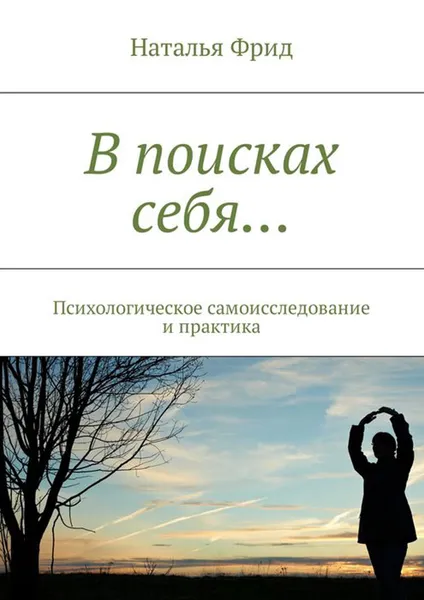 Наталья Фрид

В поисках себя…

Психологическое самоисследование и практика